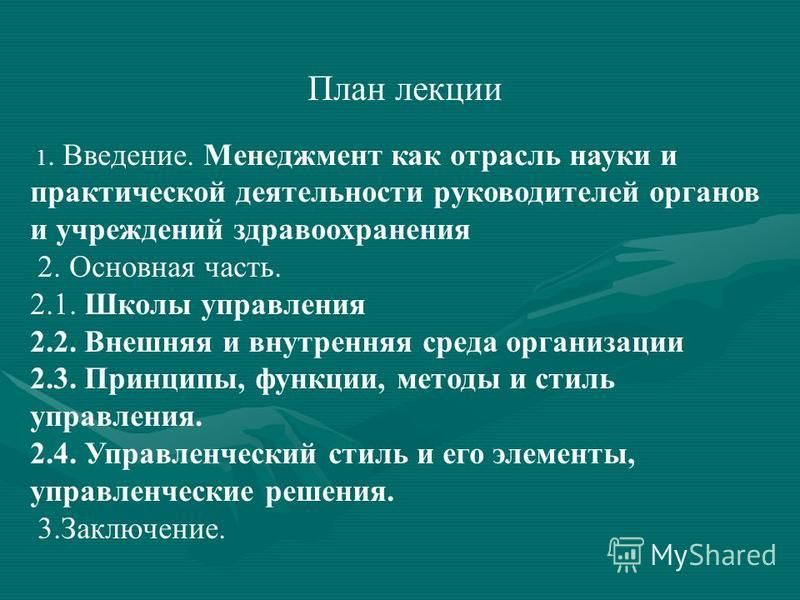 План лекции

1. Введение. Менеджмент как отрасль науки и практической деятельности руководителей органов и учреждений здравоохранения
2. Основная часть.
2.1. Школы управления
2.2. Внешняя и внутренняя среда организации
2.3. Принципы, функции, методы и стиль управления.
2.4. Управленческий стиль и его элементы, управленческие решения.
3.Заключение.

MyShared